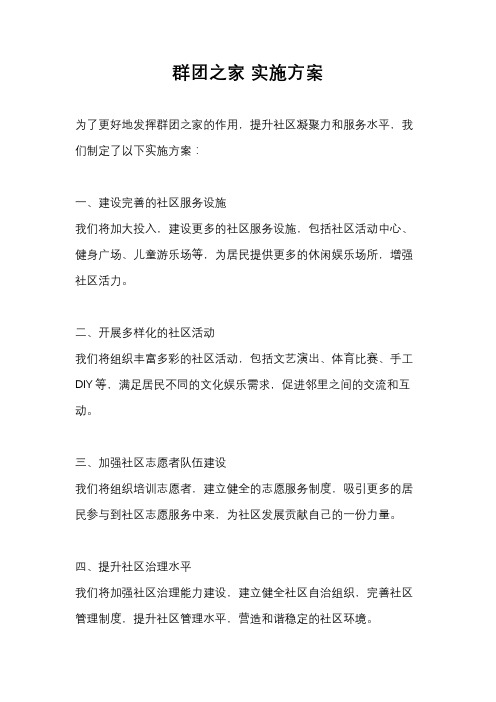 群团之家 实施方案

为了更好地发挥群团之家的作用，提升社区凝聚力和服务水平，我们制定了以下实施方案：

一、建设完善的社区服务设施
我们将加大投入，建设更多的社区服务设施，包括社区活动中心、健身广场、儿童游乐场等，为居民提供更多的休闲娱乐场所，增强社区活力。

二、开展多样化的社区活动
我们将组织丰富多彩的社区活动，包括文艺演出、体育比赛、手工DIY等，满足居民不同的文化娱乐需求，促进邻里之间的交流和互动。

三、加强社区志愿者队伍建设
我们将组织培训志愿者，建立健全的志愿服务制度，吸引更多的居民参与到社区志愿服务中来，为社区发展贡献自己的一份力量。

四、提升社区治理水平
我们将加强社区治理能力建设，建立健全社区自治组织，完善社区管理制度，提升社区管理水平，营造和谐稳定的社区环境。